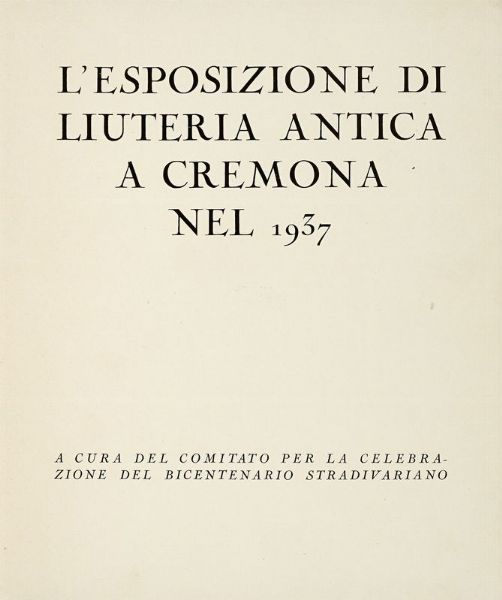 L'ESPOSIZIONE DI LIUTERIA ANTICA A CREMONA NEL 1937

A CURA DEL COMITATO PER LA CELEBRAZIONE DEL BICENTENARIO STRADIVARIANO